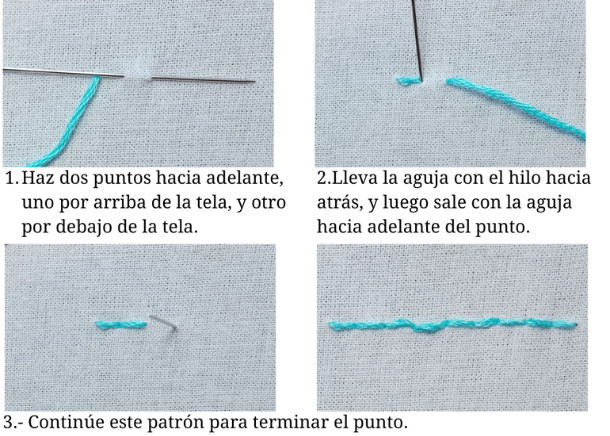 1. Haz dos puntos hacia adelante, uno por arriba de la tela, y otro por debajo de la tela.

2.Lleva la aguja con el hilo hacia atrás, y luego sale con la aguja hacia adelante del punto.

3.- Continúe este patrón para terminar el punto.